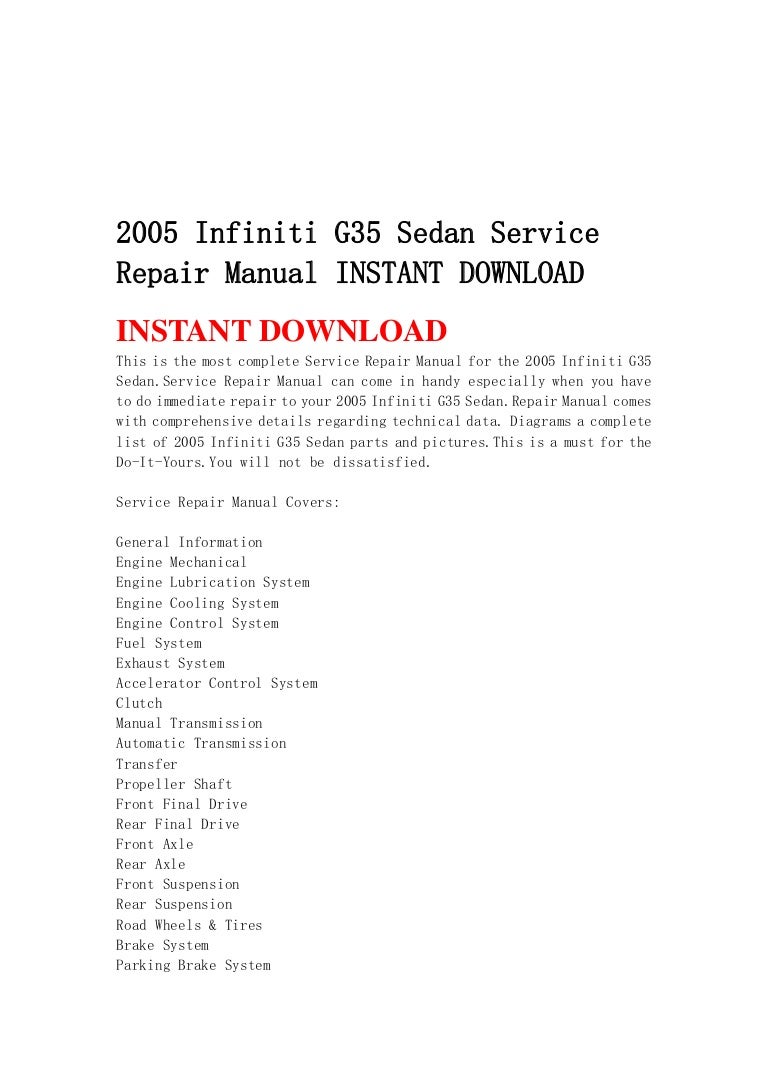 2005 Infiniti G35 Sedan Service Repair Manual INSTANT DOWNLOAD

INSTANT DOWNLOAD

This is the most complete Service Repair Manual for the 2005 Infiniti G35 Sedan.Service Repair Manual can come in handy especially when you have to do immediate repair to your 2005 Infiniti G35 Sedan.Repair Manual comes with comprehensive details regarding technical data. Diagrams a complete list of 2005 Infiniti G35 Sedan parts and pictures.This is a must for the Do-It-Yours.You will not be dissatisfied.

Service Repair Manual Covers:

General Information
Engine Mechanical
Engine Lubrication System
Engine Cooling System
Engine Control System
Fuel System
Exhaust System
Accelerator Control System
Clutch
Manual Transmission
Automatic Transmission
Transfer
Propeller Shaft
Front Final Drive
Rear Final Drive
Front Axle
Rear Axle
Front Suspension
Rear Suspension
Road Wheels & Tires
Brake System
Parking Brake System